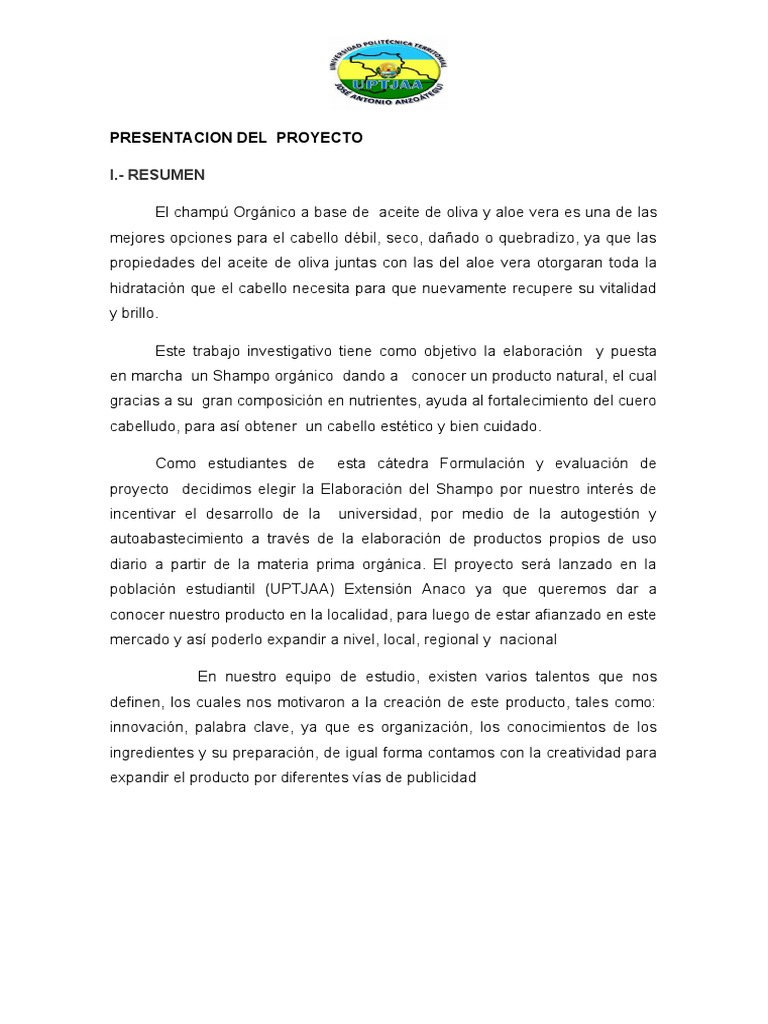 UNIVERSIDAD POLITÉCNICA TERRITORIAL
UPTJAA
JOSÉ ANTONIO ANZOÁTEGUI

PRESENTACION DEL PROYECTO

I.- RESUMEN

El champú Orgánico a base de aceite de oliva y aloe vera es una de las mejores opciones para el cabello débil, seco, dañado o quebradizo, ya que las propiedades del aceite de oliva juntas con las del aloe vera otorgaran toda la hidratación que el cabello necesita para que nuevamente recupere su vitalidad y brillo.

Este trabajo investigativo tiene como objetivo la elaboración y puesta en marcha un Shampo orgánico dando a conocer un producto natural, el cual gracias a su gran composición en nutrientes, ayuda al fortalecimiento del cuero cabelludo, para así obtener un cabello estético y bien cuidado.

Como estudiantes de esta cátedra Formulación y evaluación de proyecto decidimos elegir la Elaboración del Shampo por nuestro interés de incentivar el desarrollo de la universidad, por medio de la autogestión y autoabastecimiento a través de la elaboración de productos propios de uso diario a partir de la materia prima orgánica. El proyecto será lanzado en la población estudiantil (UPTJAA) Extensión Anaco ya que queremos dar a conocer nuestro producto en la localidad, para luego de estar afianzado en este mercado y así poderlo expandir a nivel, local, regional y nacional

En nuestro equipo de estudio, existen varios talentos que nos definen, los cuales nos motivaron a la creación de este producto, tales como: innovación, palabra clave, ya que es organización, los conocimientos de los ingredientes y su preparación, de igual forma contamos con la creatividad para expandir el producto por diferentes vías de publicidad